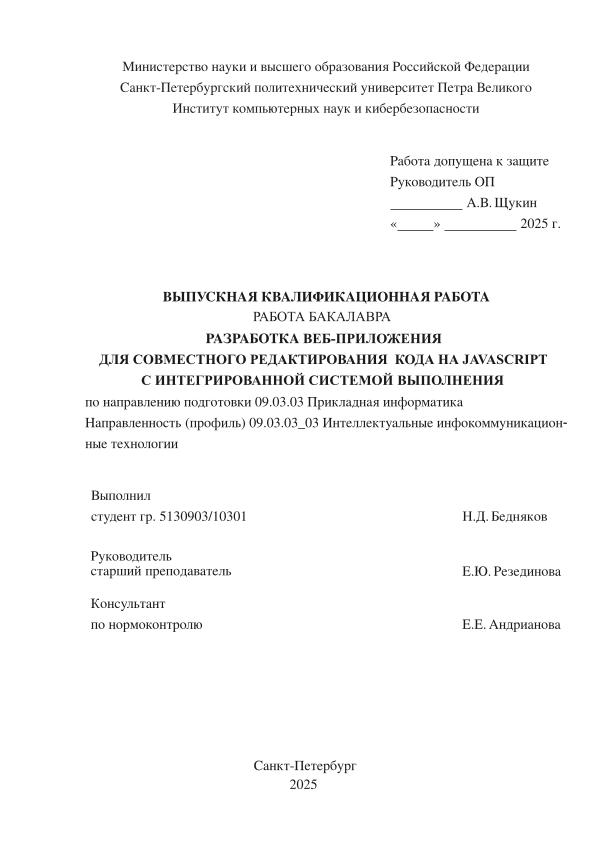 Министерство науки и высшего образования Российской Федерации
Санкт-Петербургский политехнический университет Петра Великого
Институт компьютерных наук и кибербезопасности

Работа допущена к защите
Руководитель ОП
__________ А.В. Щукин
«_____» __________ 2025 г.

ВЫПУСКНАЯ КВАЛИФИКАЦИОННАЯ РАБОТА
РАБОТА БАКАЛАВРА
РАЗРАБОТКА ВЕБ-ПРИЛОЖЕНИЯ
ДЛЯ СОВМЕСТНОГО РЕДАКТИРОВАНИЯ КОДА НА JAVASCRIPT
С ИНТЕГРИРОВАННОЙ СИСТЕМОЙ ВЫПОЛНЕНИЯ
по направлению подготовки 09.03.03 Прикладная информатика
Направленность (профиль) 09.03.03_03 Интеллектуальные инфокоммуникационные технологии

Выполнил
студент гр. 5130903/10301 Н.Д. Бедняков

Руководитель
старший преподаватель Е.Ю. Резединова

Консультант
по нормоконтролю Е.Е. Андрианова

Санкт-Петербург
2025